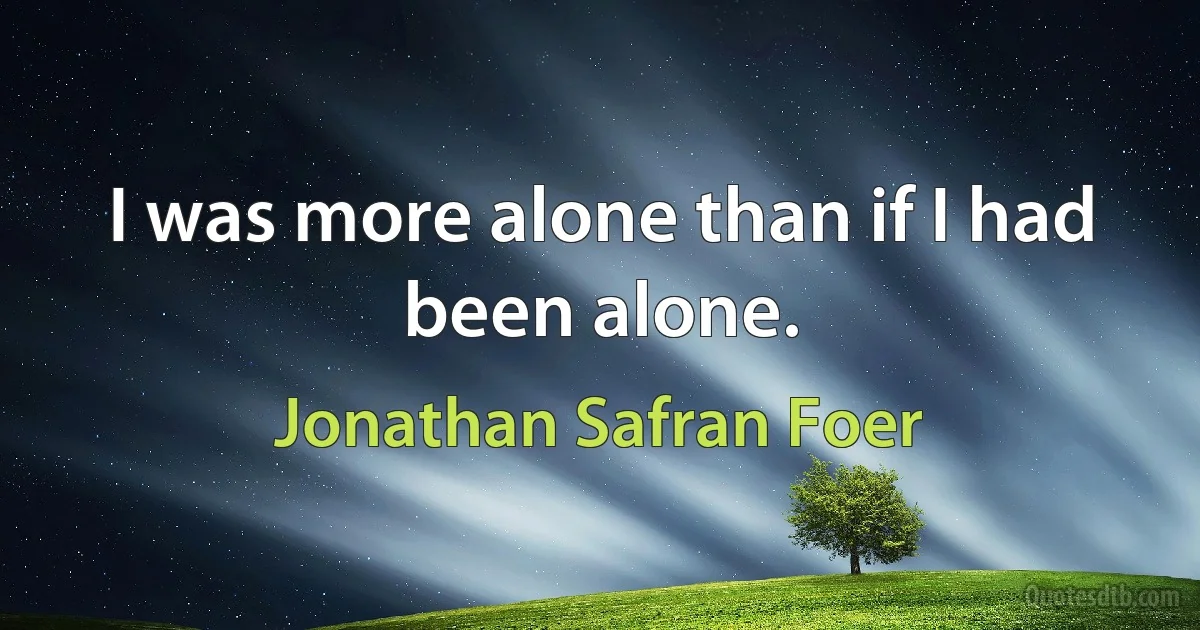 I was more alone than if I had been alone.

Jonathan Safran Foer

Quotesdtb.com